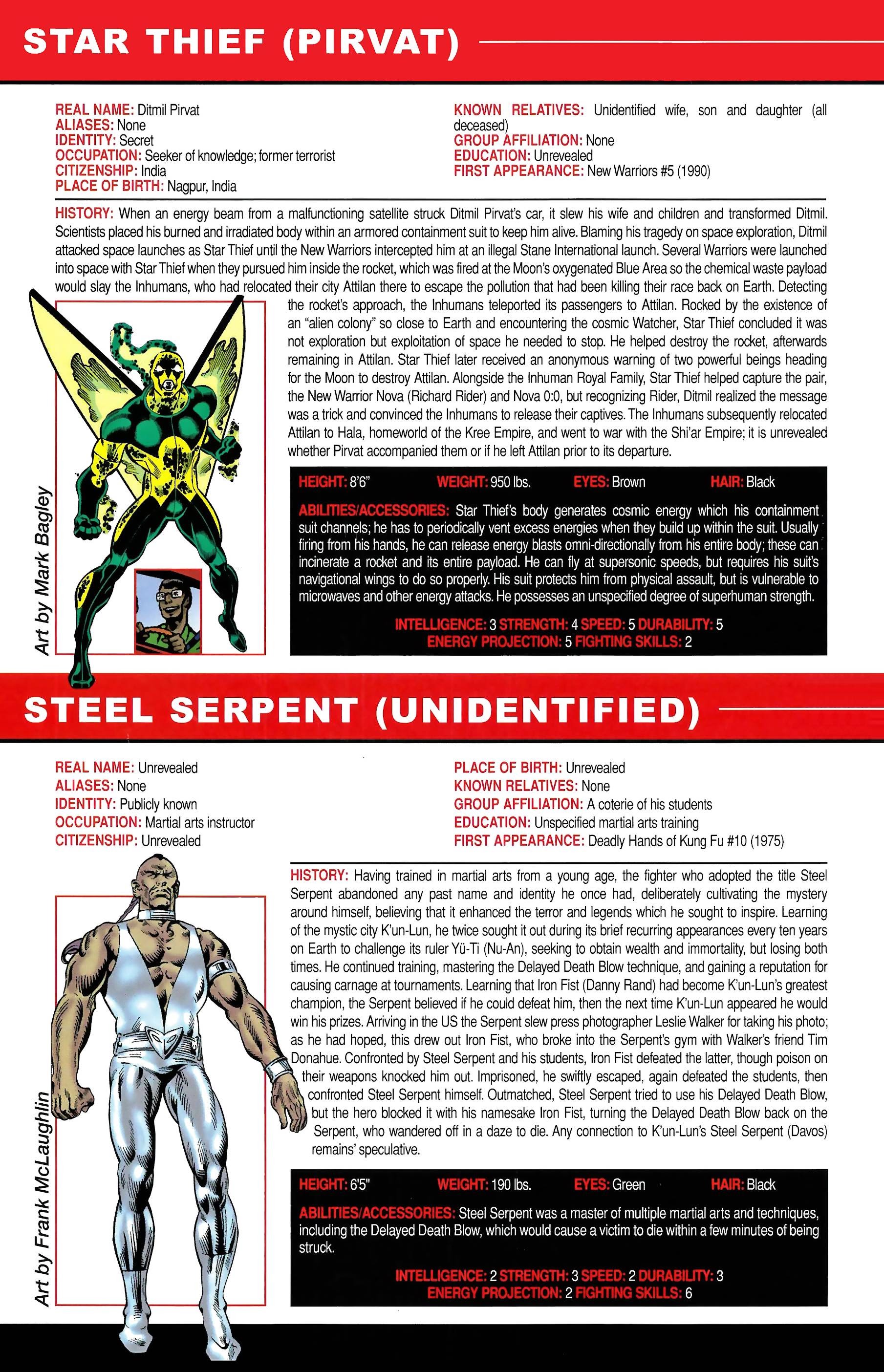 STAR THIEF (PIRVAT)

REAL NAME: Ditmil Pirvat
ALIASES: None
IDENTITY: Secret
OCCUPATION: Seeker of knowledge; former terrorist
CITIZENSHIP: India
PLACE OF BIRTH: Nagpur, India

KNOWN RELATIVES: Unidentified wife, son and daughter (all deceased)
GROUP AFFILIATION: None
EDUCATION: Unrevealed
FIRST APPEARANCE: New Warriors #5 (1990)

HISTORY: When an energy beam from a malfunctioning satellite struck Ditmil Pirvat's car, it slew his wife and children and transformed Ditmil. Scientists placed his burned and irradiated body within an armored containment suit to keep him alive. Blaming his tragedy on space exploration, Ditmil attacked space launches as Star Thief until the New Warriors intercepted him at an illegal Stane International launch. Several Warriors were launched into space with Star Thief when they pursued him inside the rocket, which was fired at the Moon's oxygenated Blue Area so the chemical waste payload would slay the Inhumans, who had relocated their city Attilan there to escape the pollution that had been killing their race back on Earth. Detecting the rocket's approach, the Inhumans teleported its passengers to Attilan. Rocked by the existence of an "alien colony" so close to Earth and encountering the cosmic Watcher, Star Thief concluded it was not exploration but exploitation of space he needed to stop. He helped destroy the rocket, afterwards remaining in Attilan. Star Thief later received an anonymous warning of two powerful beings heading for the Moon to destroy Attilan. Alongside the Inhuman Royal Family, Star Thief helped capture the pair, the New Warrior Nova (Richard Rider) and Nova 0:0, but recognizing Rider, Ditmil realized the message was a trick and convinced the Inhumans to release their captives. The Inhumans subsequently relocated Attilan to Hala, homeworld of the Kree Empire, and went to war with the Shi'ar Empire; it is unrevealed whether Pirvat accompanied them or if he left Attilan prior to its departure.

Art by Mark Bagley

HEIGHT: 8'6" WEIGHT: 950 lbs. EYES: Brown HAIR: Black

ABILITIES/ACCESSORIES: Star Thief's body generates cosmic energy which his containment suit channels; he has to periodically vent excess energies when they build up within the suit. Usually firing from his hands, he can release energy blasts omni-directionally from his entire body; these can incinerate a rocket and its entire payload. He can fly at supersonic speeds, but requires his suit's navigational wings to do so properly. His suit protects him from physical assault, but is vulnerable to microwaves and other energy attacks. He possesses an unspecified degree of superhuman strength.

INTELLIGENCE: 3 STRENGTH: 4 SPEED: 5 DURABILITY: 5
ENERGY PROJECTION: 5 FIGHTING SKILLS: 2

STEEL SERPENT (UNIDENTIFIED)

REAL NAME: Unrevealed
ALIASES: None
IDENTITY: Publicly known
OCCUPATION: Martial arts instructor
CITIZENSHIP: Unrevealed

PLACE OF BIRTH: Unrevealed
KNOWN RELATIVES: None
GROUP AFFILIATION: A coterie of his students
EDUCATION: Unspecified martial arts training
FIRST APPEARANCE: Deadly Hands of Kung Fu #10 (1975)

HISTORY: Having trained in martial arts from a young age, the fighter who adopted the title Steel Serpent abandoned any past name and identity he once had, deliberately cultivating the mystery around himself, believing that it enhanced the terror and legends which he sought to inspire. Learning of the mystic city K'un-Lun, he twice sought it out during its brief recurring appearances every ten years on Earth to challenge its ruler Yü-Ti (Nu-An), seeking to obtain wealth and immortality, but losing both times. He continued training, mastering the Delayed Death Blow technique, and gaining a reputation for causing carnage at tournaments. Learning that Iron Fist (Danny Rand) had become K'un-Lun's greatest champion, the Serpent believed if he could defeat him, then the next time K'un-Lun appeared he would win his prizes. Arriving in the US the Serpent slew press photographer Leslie Walker for taking his photo; as he had hoped, this drew out Iron Fist, who broke into the Serpent's gym with Walker's friend Tim Donahue. Confronted by Steel Serpent and his students, Iron Fist defeated the latter, though poison on their weapons knocked him out. Imprisoned, he swiftly escaped, again defeated the students, then confronted Steel Serpent himself. Outmatched, Steel Serpent tried to use his Delayed Death Blow, but the hero blocked it with his namesake Iron Fist, turning the Delayed Death Blow back on the Serpent, who wandered off in a daze to die. Any connection to K'un-Lun's Steel Serpent (Davos) remains' speculative.

Art by Frank McLaughlin

HEIGHT: 6'5" WEIGHT: 190 lbs. EYES: Green HAIR: Black

ABILITIES/ACCESSORIES: Steel Serpent was a master of multiple martial arts and techniques, including the Delayed Death Blow, which would cause a victim to die within a few minutes of being struck.

INTELLIGENCE: 2 STRENGTH: 3 SPEED: 2 DURABILITY: 3
ENERGY PROJECTION: 2 FIGHTING SKILLS: 6